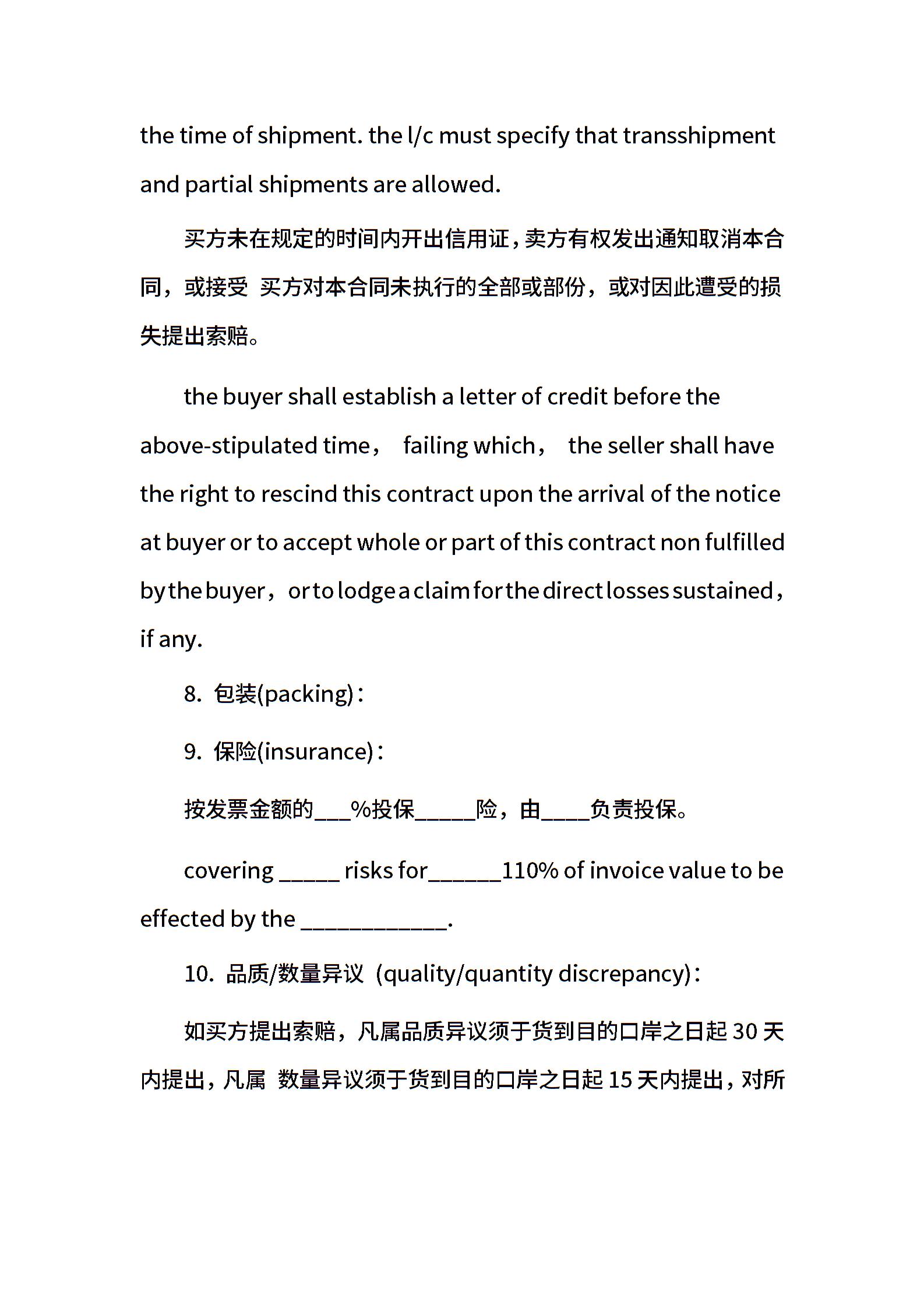 the time of shipment. the l/c must specify that transshipment and partial shipments are allowed.

买方未在规定的时间内开出信用证，卖方有权发出通知取消本合同，或接受 买方对本合同未执行的全部或部份，或对因此遭受的损失提出索赔。

the buyer shall establish a letter of credit before the above-stipulated time， failing which， the seller shall have the right to rescind this contract upon the arrival of the notice at buyer or to accept whole or part of this contract non fulfilled by the buyer，or to lodge a claim for the direct losses sustained，if any.

8. 包装(packing)：

9. 保险(insurance)：

按发票金额的___%投保_____险，由____负责投保。

covering _____ risks for______110% of invoice value to be effected by the ____________.

10. 品质/数量异议 (quality/quantity discrepancy)：

如买方提出索赔，凡属品质异议须于货到目的口岸之日起 30 天内提出，凡属 数量异议须于货到目的口岸之日起 15 天内提出，对所